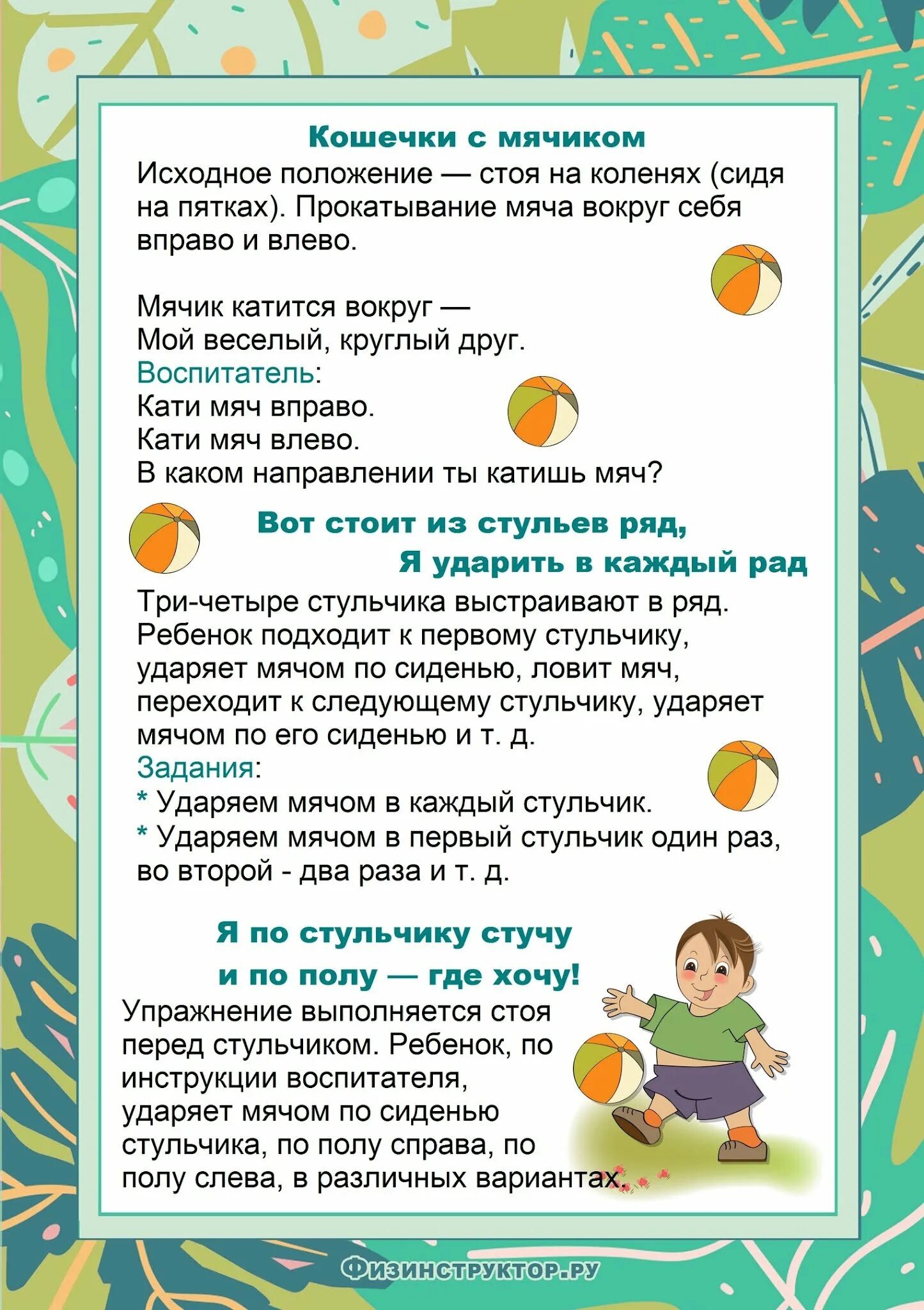 Кошечки с мячиком
Исходное положение — стоя на коленях (сидя на пятках). Прокатывание мяча вокруг себя вправо и влево.

Мячик катится вокруг —
Мой веселый, круглый друг.
Воспитатель:
Кати мяч вправо.
Кати мяч влево.
В каком направлении ты катишь мяч?

Вот стоит из стульев ряд,
Я ударить в каждый рад
Три-четыре стульчика выстраивают в ряд. Ребенок подходит к первому стульчику, ударяет мячом по сиденью, ловит мяч, переходит к следующему стульчику, ударяет мячом по его сиденью и т. д.
Задания:
* Ударяем мячом в каждый стульчик.
* Ударяем мячом в первый стульчик один раз, во второй - два раза и т. д.

Я по стульчику стучу
и по полу — где хочу!
Упражнение выполняется стоя перед стульчиком. Ребенок, по инструкции воспитателя, ударяет мячом по сиденью стульчика, по полу справа, по полу слева, в различных вариантах.

Физинструктор.ру